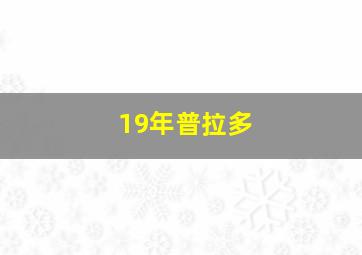 19年普拉多